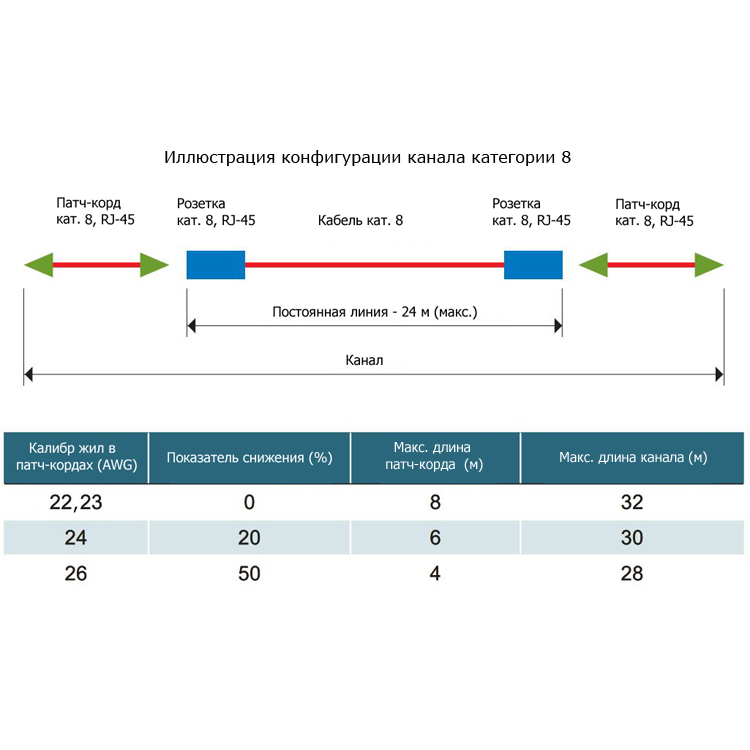 Иллюстрация конфигурации канала категории 8

Патч-корд кат. 8, RJ-45

Розетка кат. 8, RJ-45

Кабель кат. 8

Розетка кат. 8, RJ-45

Патч-корд кат. 8, RJ-45

Постоянная линия - 24 м (макс.)

Канал

| Калибр жил в патч-кордах (AWG) | Показатель снижения (%) | Макс. длина патч-корда (м) | Макс. длина канала (м) |
|---|---|---|---|
| 22,23 | 0 | 8 | 32 |
| 24 | 20 | 6 | 30 |
| 26 | 50 | 4 | 28 |